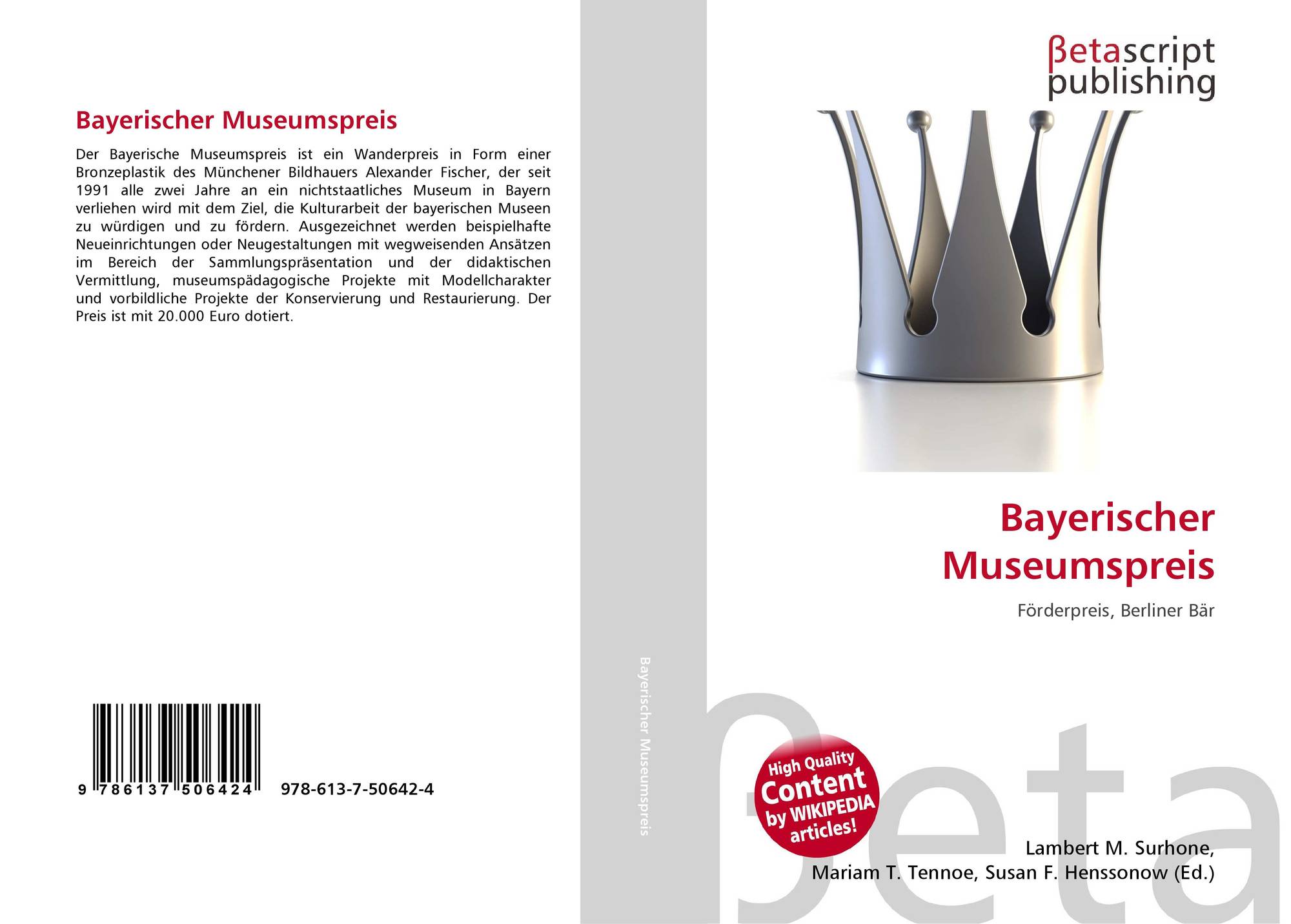 Bayerischer Museumspreis

Der Bayerische Museumspreis ist ein Wanderpreis in Form einer Bronzeplastik des Münchener Bildhauers Alexander Fischer, der seit 1991 alle zwei Jahre an ein nichtstaatliches Museum in Bayern verliehen wird mit dem Ziel, die Kulturarbeit der bayerischen Museen zu würdigen und zu fördern. Ausgezeichnet werden beispielhafte Neueinrichtungen oder Neugestaltungen mit wegweisenden Ansätzen im Bereich der Sammlungspräsentation und der didaktischen Vermittlung, museumspädagogische Projekte mit Modellcharakter und vorbildliche Projekte der Konservierung und Restaurierung. Der Preis ist mit 20.000 Euro dotiert.

9 786137 506424 978-613-7-50642-4

Bayerischer Museumspreis

βetascript publishing

Bayerischer Museumspreis

Förderpreis, Berliner Bär

High Quality Content by WIKIPEDIA articles!

Lambert M. Surhone,
Mariam T. Tennoe, Susan F. Henssonow (Ed.)

βeta